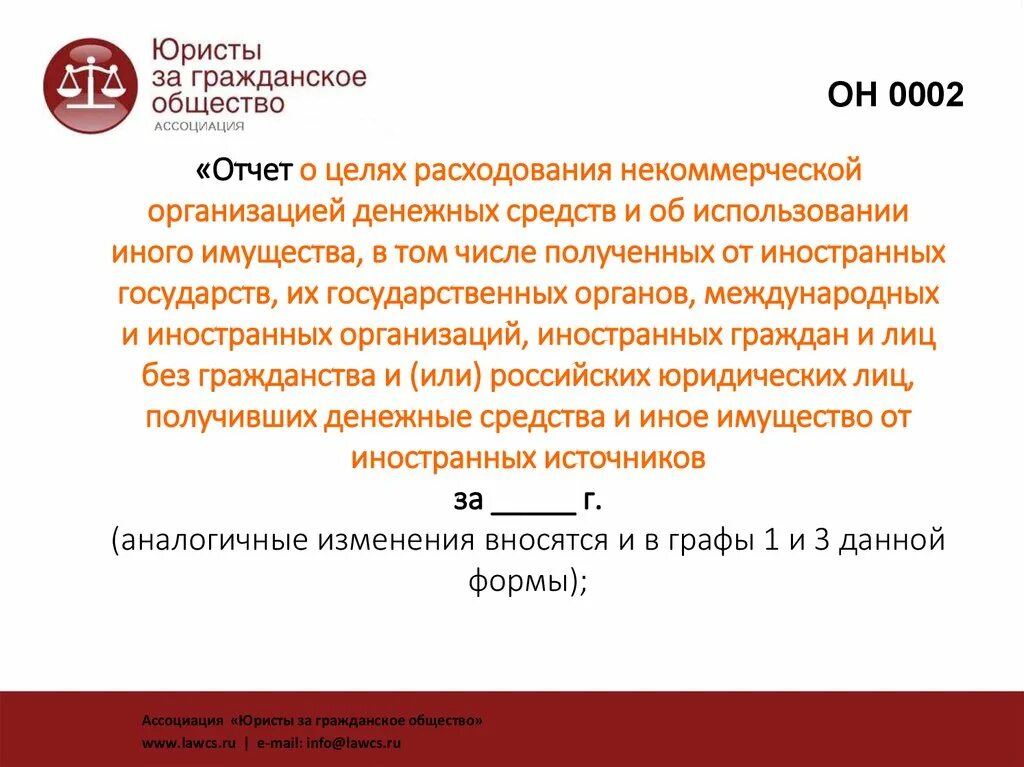 Юристы за гражданское общество
АССОЦИАЦИЯ

ОН 0002

«Отчет о целях расходования некоммерческой организацией денежных средств и об использовании иного имущества, в том числе полученных от иностранных государств, их государственных органов, международных и иностранных организаций, иностранных граждан и лиц без гражданства и (или) российских юридических лиц, получивших денежные средства и иное имущество от иностранных источников

за _____ г.

(аналогичные изменения вносятся и в графы 1 и 3 данной формы);

Ассоциация «Юристы за гражданское общество»
www.lawcs.ru | e-mail: info@lawcs.ru